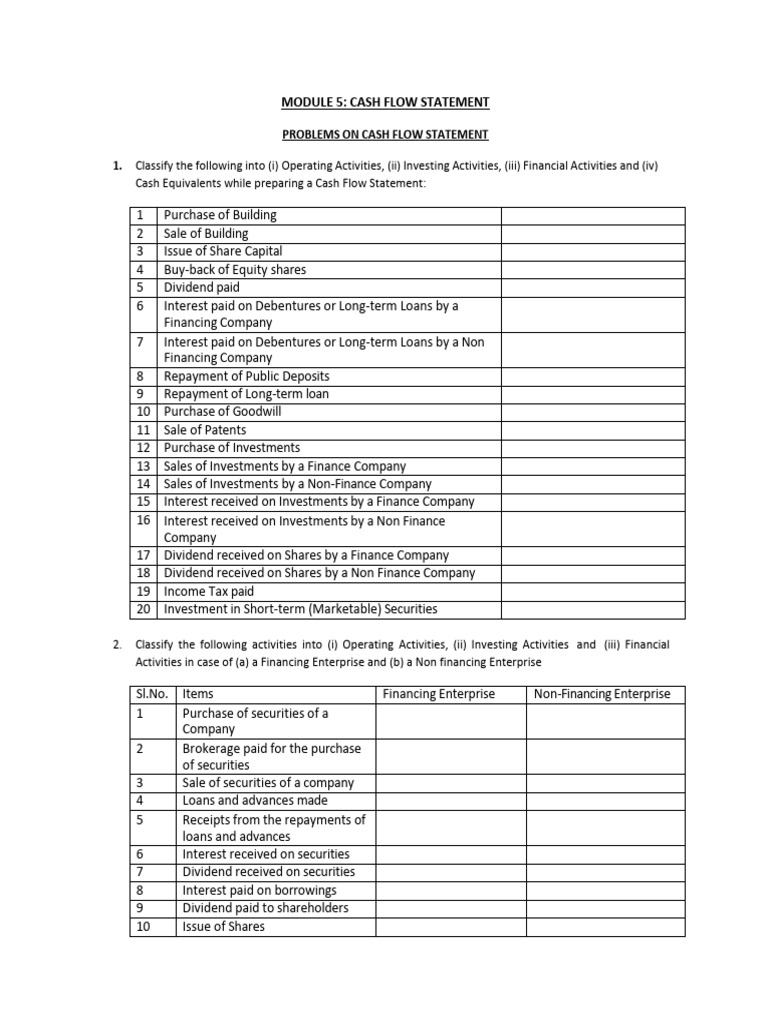 MODULE 5: CASH FLOW STATEMENT

PROBLEMS ON CASH FLOW STATEMENT

1. Classify the following into (i) Operating Activities, (ii) Investing Activities, (iii) Financial Activities and (iv) Cash Equivalents while preparing a Cash Flow Statement:

| | | |
|---|---|---|
| 1 | Purchase of Building | |
| 2 | Sale of Building | |
| 3 | Issue of Share Capital | |
| 4 | Buy-back of Equity shares | |
| 5 | Dividend paid | |
| 6 | Interest paid on Debentures or Long-term Loans by a Financing Company | |
| 7 | Interest paid on Debentures or Long-term Loans by a Non Financing Company | |
| 8 | Repayment of Public Deposits | |
| 9 | Repayment of Long-term loan | |
| 10 | Purchase of Goodwill | |
| 11 | Sale of Patents | |
| 12 | Purchase of Investments | |
| 13 | Sales of Investments by a Finance Company | |
| 14 | Sales of Investments by a Non-Finance Company | |
| 15 | Interest received on Investments by a Finance Company | |
| 16 | Interest received on Investments by a Non Finance Company | |
| 17 | Dividend received on Shares by a Finance Company | |
| 18 | Dividend received on Shares by a Non Finance Company | |
| 19 | Income Tax paid | |
| 20 | Investment in Short-term (Marketable) Securities | |

2. Classify the following activities into (i) Operating Activities, (ii) Investing Activities and (iii) Financial Activities in case of (a) a Financing Enterprise and (b) a Non financing Enterprise

| Sl.No. | Items | Financing Enterprise | Non-Financing Enterprise |
|---|---|---|---|
| 1 | Purchase of securities of a Company | | |
| 2 | Brokerage paid for the purchase of securities | | |
| 3 | Sale of securities of a company | | |
| 4 | Loans and advances made | | |
| 5 | Receipts from the repayments of loans and advances | | |
| 6 | Interest received on securities | | |
| 7 | Dividend received on securities | | |
| 8 | Interest paid on borrowings | | |
| 9 | Dividend paid to shareholders | | |
| 10 | Issue of Shares | | |